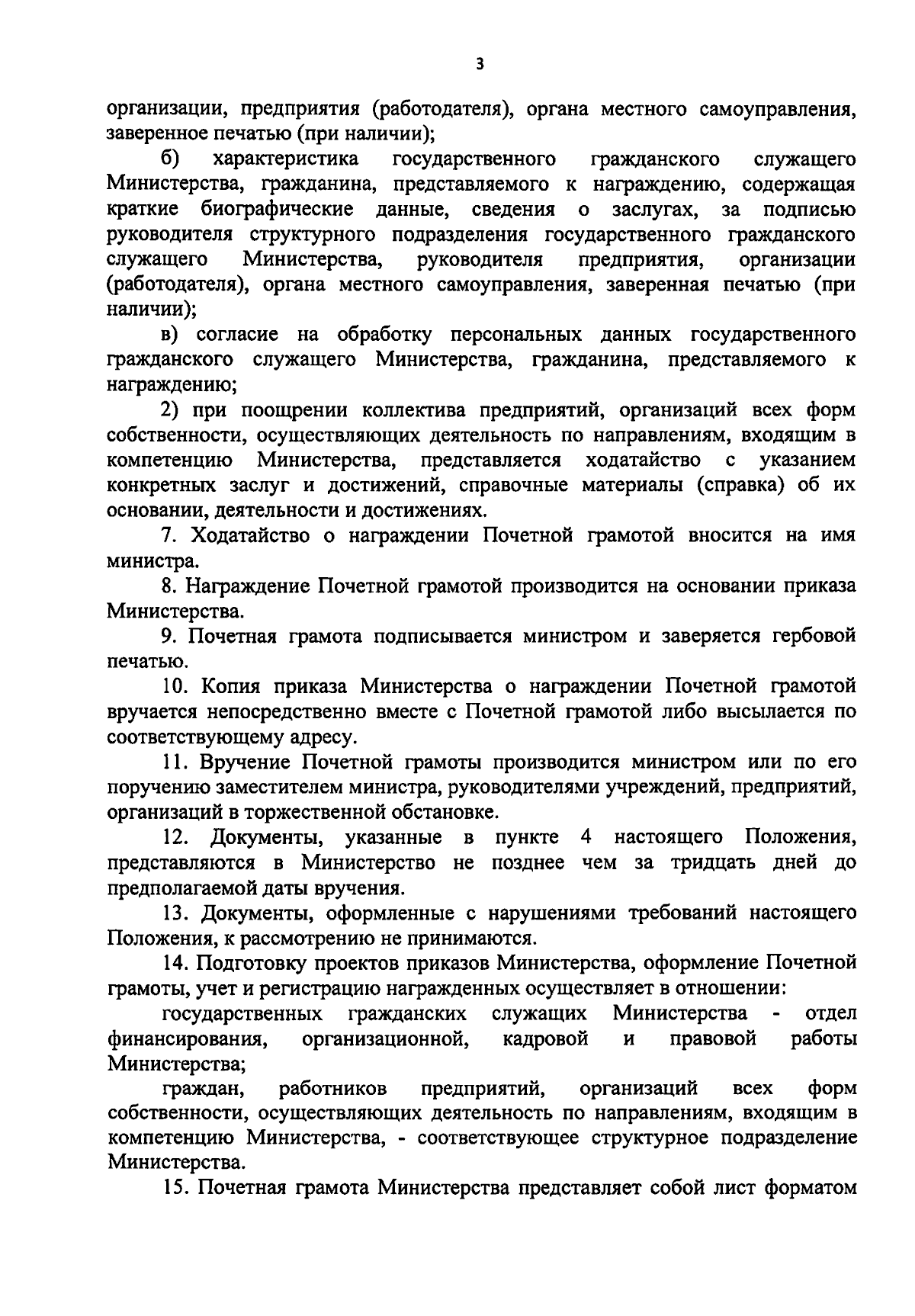 3

организации, предприятия (работодателя), органа местного самоуправления, заверенное печатью (при наличии);

б) характеристика государственного гражданского служащего Министерства, гражданина, представляемого к награждению, содержащая краткие биографические данные, сведения о заслугах, за подписью руководителя структурного подразделения государственного гражданского служащего Министерства, руководителя предприятия, организации (работодателя), органа местного самоуправления, заверенная печатью (при наличии);

в) согласие на обработку персональных данных государственного гражданского служащего Министерства, гражданина, представляемого к награждению;

2) при поощрении коллектива предприятий, организаций всех форм собственности, осуществляющих деятельность по направлениям, входящим в компетенцию Министерства, представляется ходатайство с указанием конкретных заслуг и достижений, справочные материалы (справка) об их основании, деятельности и достижениях.

7. Ходатайство о награждении Почетной грамотой вносится на имя министра.

8. Награждение Почетной грамотой производится на основании приказа Министерства.

9. Почетная грамота подписывается министром и заверяется гербовой печатью.

10. Копия приказа Министерства о награждении Почетной грамотой вручается непосредственно вместе с Почетной грамотой либо высылается по соответствующему адресу.

11. Вручение Почетной грамоты производится министром или по его поручению заместителем министра, руководителями учреждений, предприятий, организаций в торжественной обстановке.

12. Документы, указанные в пункте 4 настоящего Положения, представляются в Министерство не позднее чем за тридцать дней до предполагаемой даты вручения.

13. Документы, оформленные с нарушениями требований настоящего Положения, к рассмотрению не принимаются.

14. Подготовку проектов приказов Министерства, оформление Почетной грамоты, учет и регистрацию награжденных осуществляет в отношении:

государственных гражданских служащих Министерства - отдел финансирования, организационной, кадровой и правовой работы Министерства;

граждан, работников предприятий, организаций всех форм собственности, осуществляющих деятельность по направлениям, входящим в компетенцию Министерства, - соответствующее структурное подразделение Министерства.

15. Почетная грамота Министерства представляет собой лист форматом